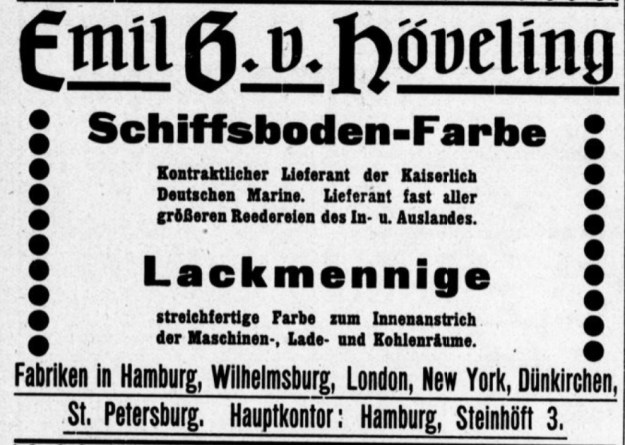 Emil G. v. Höveling

Schiffsboden-Farbe

Kontraktlicher Lieferant der Kaiserlich Deutschen Marine. Lieferant fast aller größeren Reedereien des In- u. Auslandes.

Lackmennige

streichfertige Farbe zum Innenanstrich der Maschinen-, Lade- und Kohlenräume.

Fabriken in Hamburg, Wilhelmsburg, London, New York, Dünkirchen, St. Petersburg. Hauptkontor: Hamburg, Steinhöft 3.